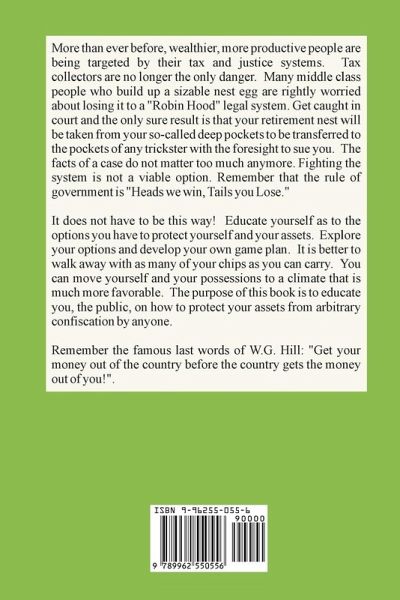 More than ever before, wealthier, more productive people are being targeted by their tax and justice systems. Tax collectors are no longer the only danger. Many middle class people who build up a sizable nest egg are rightly worried about losing it to a "Robin Hood" legal system. Get caught in court and the only sure result is that your retirement nest will be taken from your so-called deep pockets to be transferred to the pockets of any trickster with the foresight to sue you. The facts of a case do not matter too much anymore. Fighting the system is not a viable option. Remember that the rule of government is "Heads we win, Tails you Lose."

It does not have to be this way! Educate yourself as to the options you have to protect yourself and your assets. Explore your options and develop your own game plan. It is better to walk away with as many of your chips as you can carry. You can move yourself and your possessions to a climate that is much more favorable. The purpose of this book is to educate you, the public, on how to protect your assets from arbitrary confiscation by anyone.

Remember the famous last words of W.G. Hill: "Get your money out of the country before the country gets the money out of you!".

ISBN 9-96255-055-6

90000

9 789962 550556